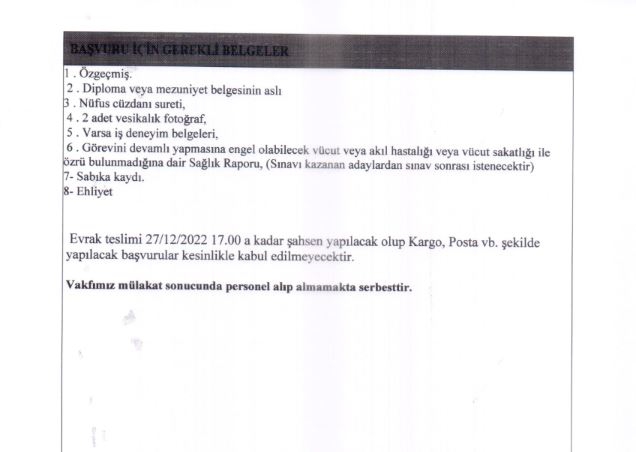 BAŞVURU İÇİN GEREKLİ BELGELER

1 . Özgeçmiş.
2 . Diploma veya mezuniyet belgesinin aslı
3 . Nüfus cüzdanı sureti,
4 . 2 adet vesikalık fotoğraf,
5 . Varsa iş deneyim belgeleri,
6 . Görevini devamlı yapmasına engel olabilecek vücut veya akıl hastalığı veya vücut sakatlığı ile özrü bulunmadığına dair Sağlık Raporu, (Sınavı kazanan adaylardan sınav sonrası istenecektir)
7- Sabıka kaydı.
8- Ehliyet

Evrak teslimi 27/12/2022 17.00 a kadar şahsen yapılacak olup Kargo, Posta vb. şekilde yapılacak başvurular kesinlikle kabul edilmeyecektir.

Vakfımız mülakat sonucunda personel alıp almamakta serbesttir.